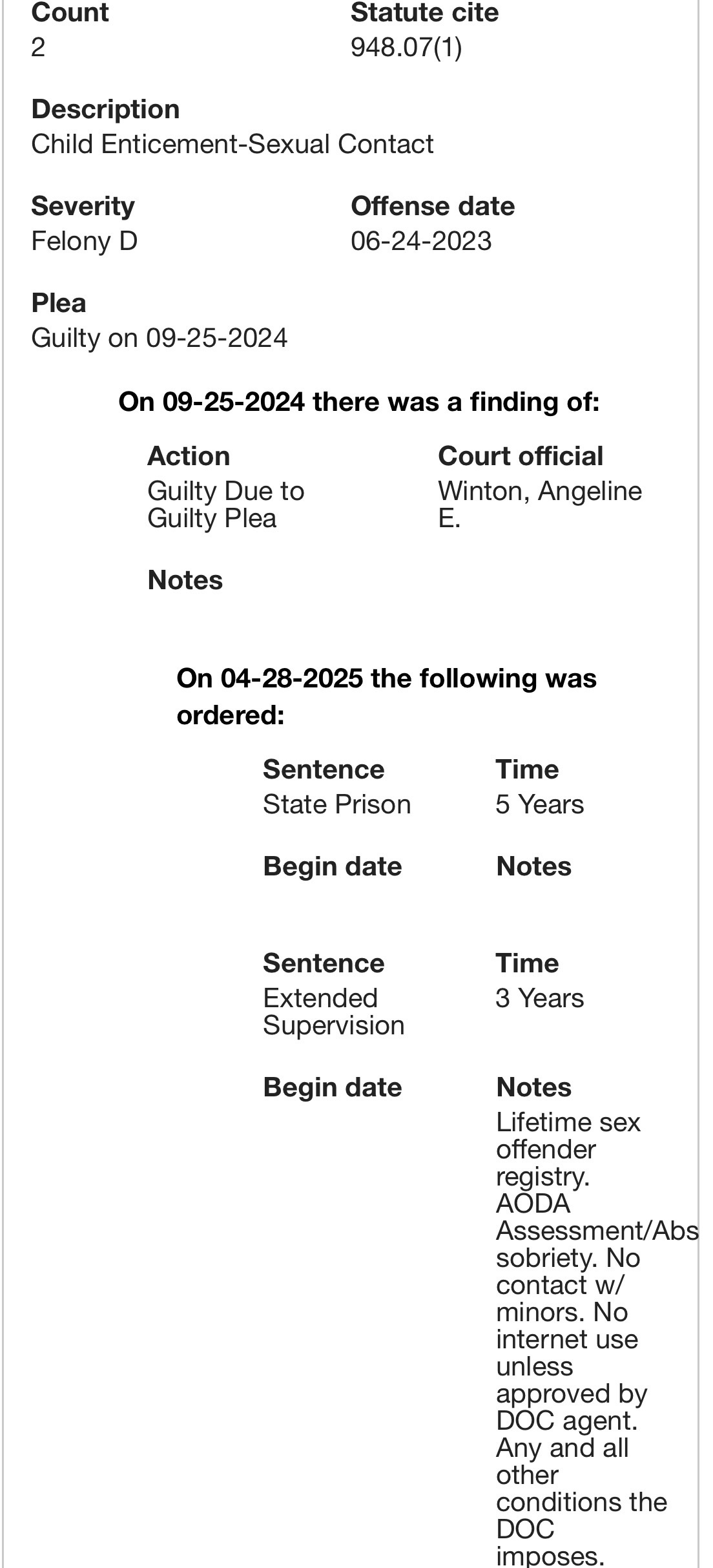 Count
2

Statute cite
948.07(1)

Description
Child Enticement-Sexual Contact

Severity
Felony D

Offense date
06-24-2023

Plea
Guilty on 09-25-2024

On 09-25-2024 there was a finding of:

Action
Guilty Due to Guilty Plea

Court official
Winton, Angeline E.

Notes

On 04-28-2025 the following was ordered:

Sentence
State Prison

Time
5 Years

Begin date

Notes

Sentence
Extended Supervision

Time
3 Years

Begin date

Notes
Lifetime sex offender registry. AODA Assessment/Abs sobriety. No contact w/ minors. No internet use unless approved by DOC agent. Any and all other conditions the DOC imposes.